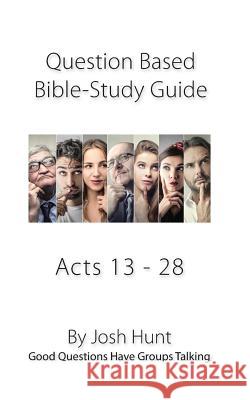 Question Based Bible-Study Guide

Acts 13 - 28

By Josh Hunt
Good Questions Have Groups Talking

Kraina Książek